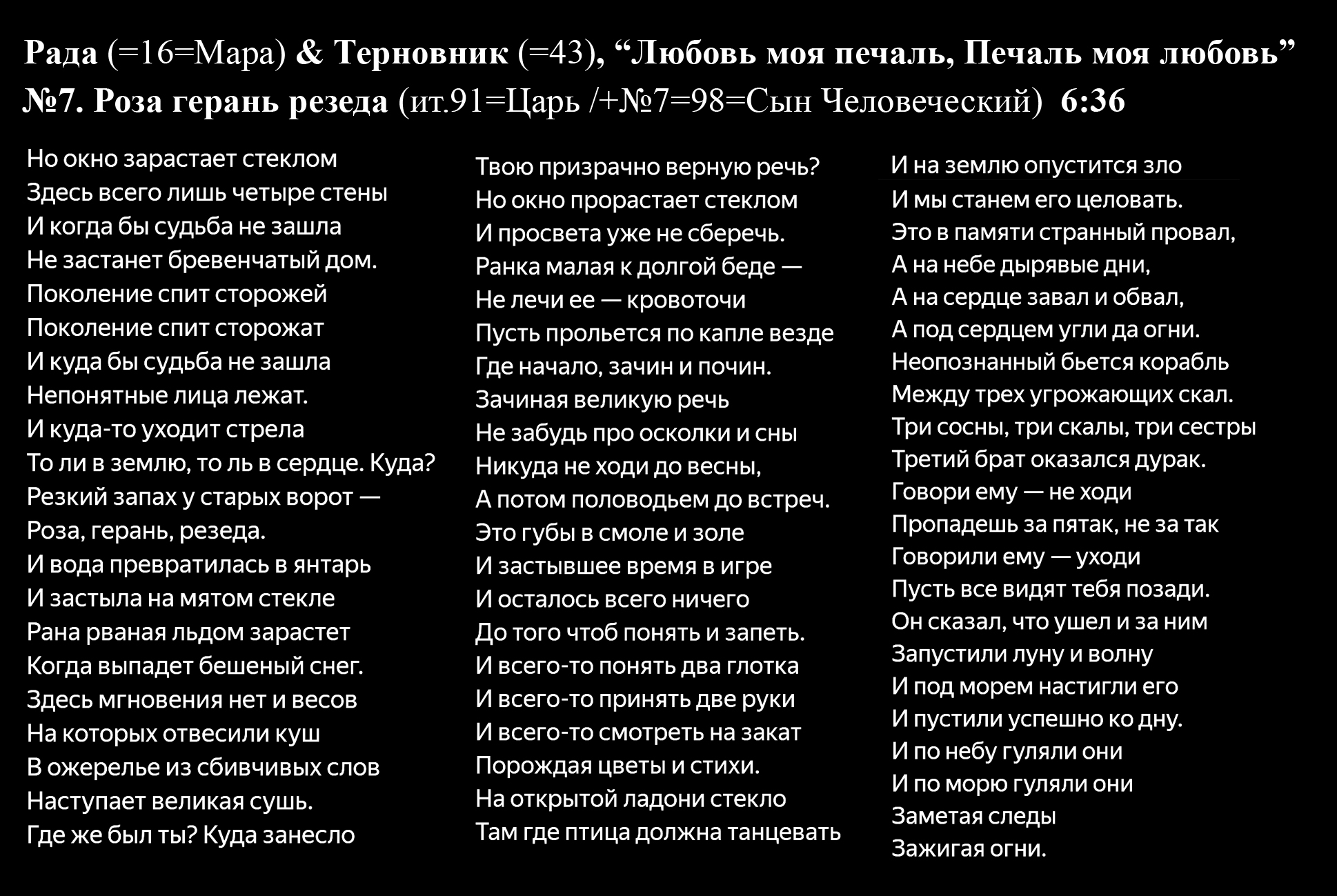 Рада (=16=Мара) & Терновник (=43), “Любовь моя печаль, Печаль моя любовь”
№7. Роза герань резеда (ит.91=Царь /+№7=98=Сын Человеческий) 6:36

Но окно зарастает стеклом
Здесь всего лишь четыре стены
И когда бы судьба не зашла
Не застанет бревенчатый дом.
Поколение спит сторожей
Поколение спит сторожат
И куда бы судьба не зашла
Непонятные лица лежат.
И куда-то уходит стрела
То ли в землю, то ль в сердце. Куда?
Резкий запах у старых ворот —
Роза, герань, резеда.
И вода превратилась в янтарь
И застыла на мятом стекле
Рана рваная льдом зарастет
Когда выпадет бешеный снег.
Здесь мгновения нет и весов
На которых отвесили куш
В ожерелье из сбивчивых слов
Наступает великая сушь.
Где же был ты? Куда занесло

Твою призрачно верную речь?
Но окно прорастает стеклом
И просвета уже не сберечь.
Ранка малая к долгой беде —
Не лечи ее — кровоточи
Пусть прольется по капле везде
Где начало, зачин и почин.
Зачиная великую речь
Не забудь про осколки и сны
Никуда не ходи до весны,
А потом половодьем до встреч.
Это губы в смоле и золе
И застывшее время в игре
И осталось всего ничего
До того чтоб понять и запеть.
И всего-то понять два глотка
И всего-то принять две руки
И всего-то смотреть на закат
Порождая цветы и стихи.
На открытой ладони стекло
Там где птица должна танцевать

И на землю опустится зло
И мы станем его целовать.
Это в памяти странный провал,
А на небе дырявые дни,
А на сердце завал и обвал,
А под сердцем угли да огни.
Неопознанный бьется корабль
Между трех угрожающих скал.
Три сосны, три скалы, три сестры
Третий брат оказался дурак.
Говори ему — не ходи
Пропадешь за пятак, не за так
Говорили ему — уходи
Пусть все видят тебя позади.
Он сказал, что ушел и за ним
Запустили луну и волну
И под морем настигли его
И пустили успешно ко дну.
И по небу гуляли они
И по морю гуляли они
Заметая следы
Зажигая огни.